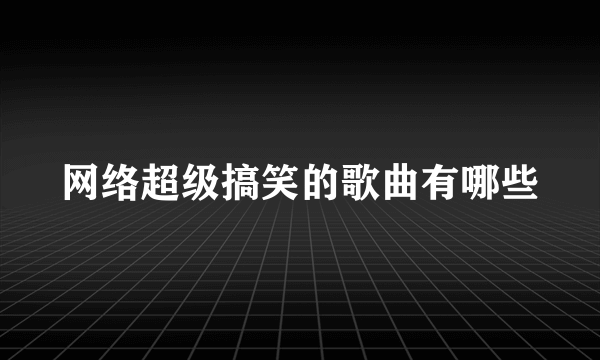 网络超级搞笑的歌曲有哪些